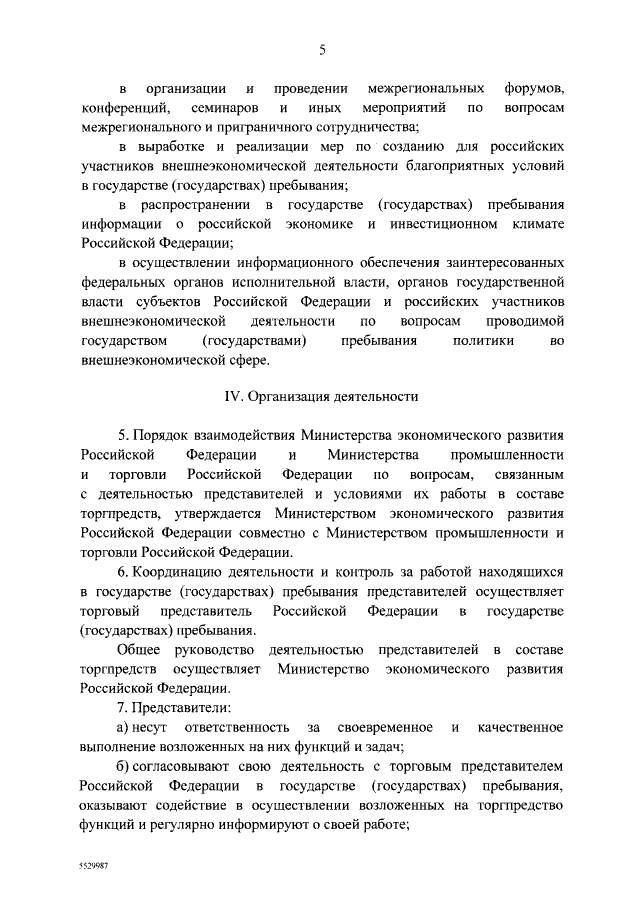 5

в организации и проведении межрегиональных форумов, конференций, семинаров и иных мероприятий по вопросам межрегионального и приграничного сотрудничества;

в выработке и реализации мер по созданию для российских участников внешнеэкономической деятельности благоприятных условий в государстве (государствах) пребывания;

в распространении в государстве (государствах) пребывания информации о российской экономике и инвестиционном климате Российской Федерации;

в осуществлении информационного обеспечения заинтересованных федеральных органов исполнительной власти, органов государственной власти субъектов Российской Федерации и российских участников внешнеэкономической деятельности по вопросам проводимой государством (государствами) пребывания политики во внешнеэкономической сфере.

IV. Организация деятельности

5. Порядок взаимодействия Министерства экономического развития Российской Федерации и Министерства промышленности и торговли Российской Федерации по вопросам, связанным с деятельностью представителей и условиями их работы в составе торгпредств, утверждается Министерством экономического развития Российской Федерации совместно с Министерством промышленности и торговли Российской Федерации.

6. Координацию деятельности и контроль за работой находящихся в государстве (государствах) пребывания представителей осуществляет торговый представитель Российской Федерации в государстве (государствах) пребывания.

Общее руководство деятельностью представителей в составе торгпредств осуществляет Министерство экономического развития Российской Федерации.

7. Представители:

а) несут ответственность за своевременное и качественное выполнение возложенных на них функций и задач;

б) согласовывают свою деятельность с торговым представителем Российской Федерации в государстве (государствах) пребывания, оказывают содействие в осуществлении возложенных на торгпредство функций и регулярно информируют о своей работе;

5529987